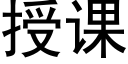 授课